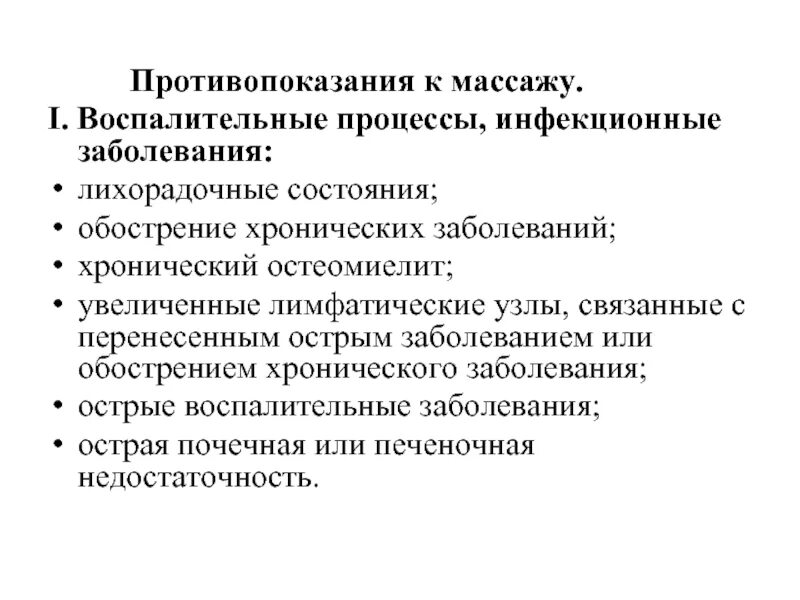 Противопоказания к массажу.
I. Воспалительные процессы, инфекционные заболевания:
• лихорадочные состояния;
• обострение хронических заболеваний;
• хронический остеомиелит;
• увеличенные лимфатические узлы, связанные с перенесенным острым заболеванием или обострением хронического заболевания;
• острые воспалительные заболевания;
• острая почечная или печеночная недостаточность.